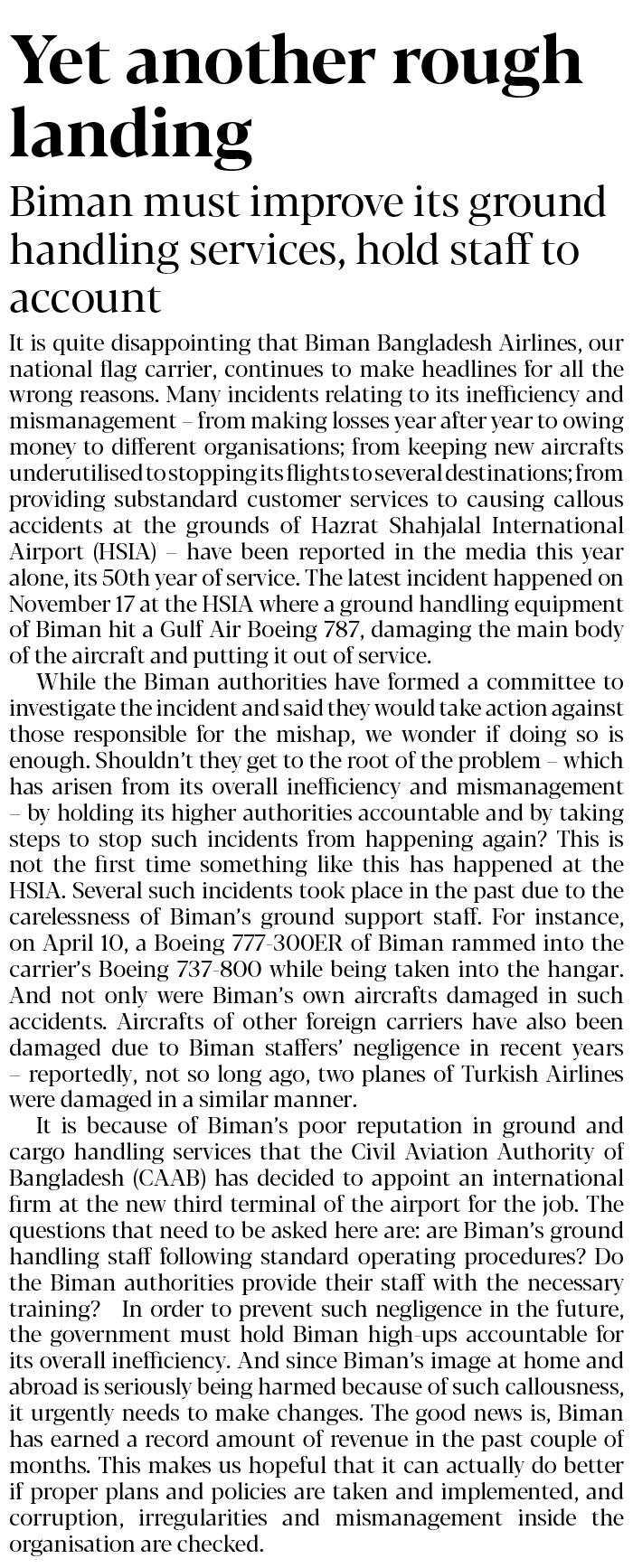 Yet another rough landing

Biman must improve its ground handling services, hold staff to account

It is quite disappointing that Biman Bangladesh Airlines, our national flag carrier, continues to make headlines for all the wrong reasons. Many incidents relating to its inefficiency and mismanagement – from making losses year after year to owing money to different organisations; from keeping new aircrafts underutilised to stopping its flights to several destinations; from providing substandard customer services to causing callous accidents at the grounds of Hazrat Shahjalal International Airport (HSIA) – have been reported in the media this year alone, its 50th year of service. The latest incident happened on November 17 at the HSIA where a ground handling equipment of Biman hit a Gulf Air Boeing 787, damaging the main body of the aircraft and putting it out of service.

While the Biman authorities have formed a committee to investigate the incident and said they would take action against those responsible for the mishap, we wonder if doing so is enough. Shouldn't they get to the root of the problem – which has arisen from its overall inefficiency and mismanagement – by holding its higher authorities accountable and by taking steps to stop such incidents from happening again? This is not the first time something like this has happened at the HSIA. Several such incidents took place in the past due to the carelessness of Biman's ground support staff. For instance, on April 10, a Boeing 777-300ER of Biman rammed into the carrier's Boeing 737-800 while being taken into the hangar. And not only were Biman's own aircrafts damaged in such accidents. Aircrafts of other foreign carriers have also been damaged due to Biman staffers' negligence in recent years – reportedly, not so long ago, two planes of Turkish Airlines were damaged in a similar manner.

It is because of Biman's poor reputation in ground and cargo handling services that the Civil Aviation Authority of Bangladesh (CAAB) has decided to appoint an international firm at the new third terminal of the airport for the job. The questions that need to be asked here are: are Biman's ground handling staff following standard operating procedures? Do the Biman authorities provide their staff with the necessary training? In order to prevent such negligence in the future, the government must hold Biman high-ups accountable for its overall inefficiency. And since Biman's image at home and abroad is seriously being harmed because of such callousness, it urgently needs to make changes. The good news is, Biman has earned a record amount of revenue in the past couple of months. This makes us hopeful that it can actually do better if proper plans and policies are taken and implemented, and corruption, irregularities and mismanagement inside the organisation are checked.